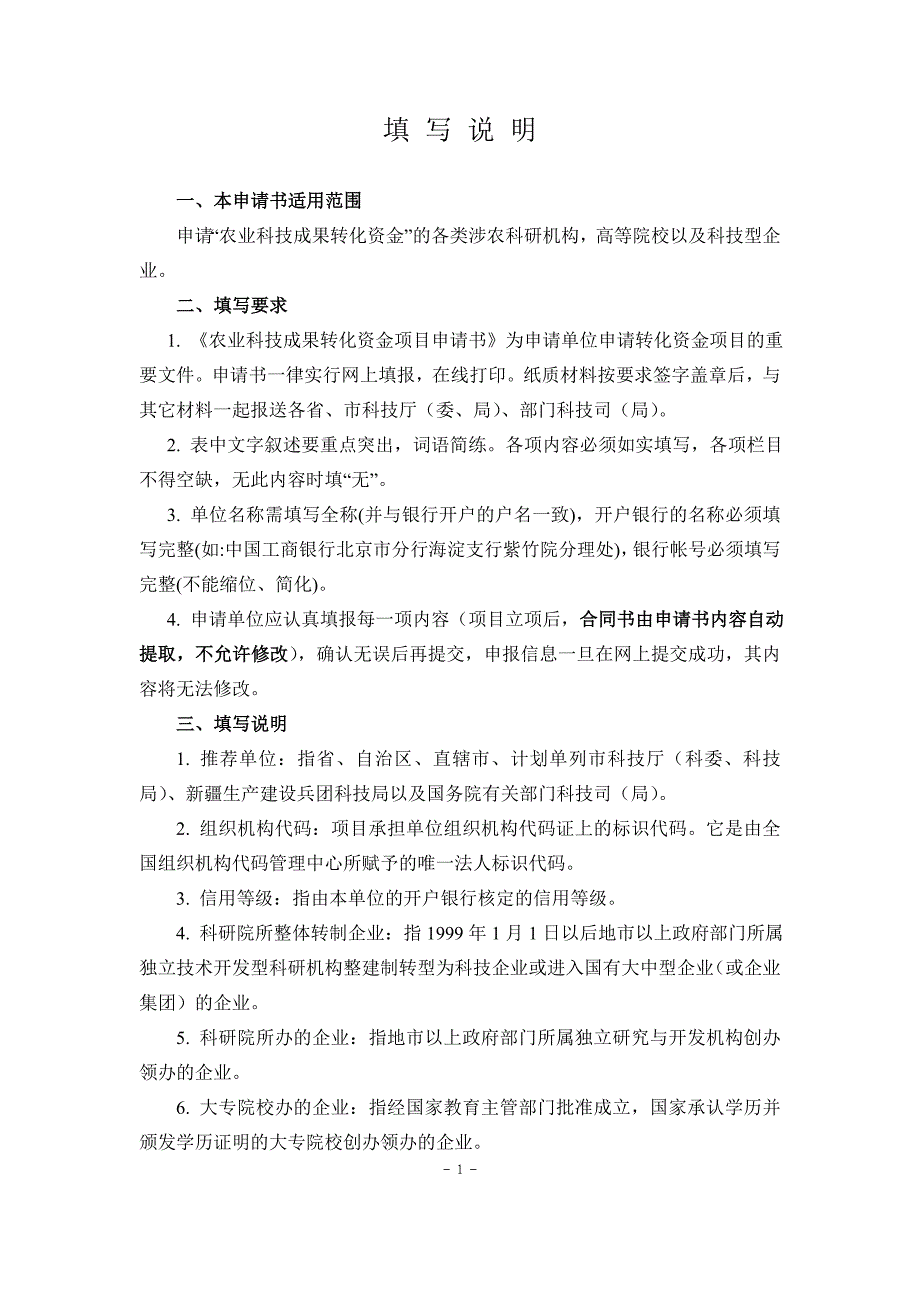 填 写 说 明

一、本申请书适用范围

申请“农业科技成果转化资金”的各类涉农科研机构，高等院校以及科技型企业。

二、填写要求

1. 《农业科技成果转化资金项目申请书》为申请单位申请转化资金项目的重要文件。申请书一律实行网上填报，在线打印。纸质材料按要求签字盖章后，与其它材料一起报送各省、市科技厅（委、局）、部门科技司（局）。

2. 表中文字叙述要重点突出，词语简练。各项内容必须如实填写，各项栏目不得空缺，无此内容时填“无”。

3. 单位名称需填写全称(并与银行开户的户名一致)，开户银行的名称必须填写完整(如:中国工商银行北京市分行海淀支行紫竹院分理处)，银行帐号必须填写完整(不能缩位、简化)。

4. 申请单位应认真填报每一项内容（项目立项后，合同书由申请书内容自动提取，不允许修改），确认无误后再提交，申报信息一旦在网上提交成功，其内容将无法修改。

三、填写说明

1. 推荐单位：指省、自治区、直辖市、计划单列市科技厅（科委、科技局）、新疆生产建设兵团科技局以及国务院有关部门科技司（局）。

2. 组织机构代码：项目承担单位组织机构代码证上的标识代码。它是由全国组织机构代码管理中心所赋予的唯一法人标识代码。

3. 信用等级：指由本单位的开户银行核定的信用等级。

4. 科研院所整体转制企业：指 1999 年 1 月 1 日以后地市以上政府部门所属独立技术开发型科研机构整建制转型为科技企业或进入国有大中型企业（或企业集团）的企业。

5. 科研院所办的企业：指地市以上政府部门所属独立研究与开发机构创办领办的企业。

6. 大专院校办的企业：指经国家教育主管部门批准成立，国家承认学历并颁发学历证明的大专院校创办领办的企业。

- 1 -